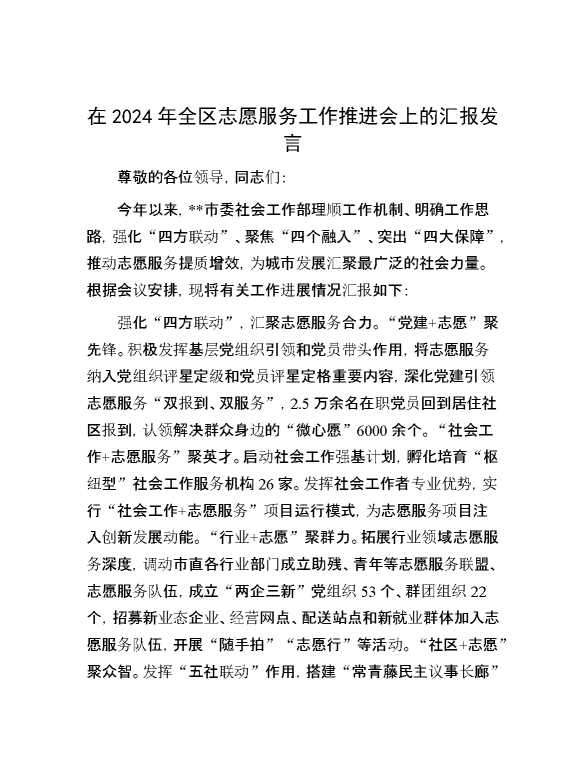 在 2024 年全区志愿服务工作推进会上的汇报发言

尊敬的各位领导，同志们：

今年以来，**市委社会工作部理顺工作机制、明确工作思路，强化“四方联动”、聚焦“四个融入”、突出“四大保障”，推动志愿服务提质增效，为城市发展汇聚最广泛的社会力量。根据会议安排，现将有关工作进展情况汇报如下：

强化“四方联动”，汇聚志愿服务合力。“党建+志愿”聚先锋。积极发挥基层党组织引领和党员带头作用，将志愿服务纳入党组织评星定级和党员评星定格重要内容，深化党建引领志愿服务“双报到、双服务”，2.5 万余名在职党员回到居住社区报到，认领解决群众身边的“微心愿”6000 余个。“社会工作+志愿服务”聚英才。启动社会工作强基计划，孵化培育“枢纽型”社会工作服务机构 26 家。发挥社会工作者专业优势，实行“社会工作+志愿服务”项目运行模式，为志愿服务项目注入创新发展动能。“行业+志愿”聚群力。拓展行业领域志愿服务深度，调动市直各行业部门成立助残、青年等志愿服务联盟、志愿服务队伍，成立“两企三新”党组织 53 个、群团组织 22 个，招募新业态企业、经营网点、配送站点和新就业群体加入志愿服务队伍，开展“随手拍”“志愿行”等活动。“社区+志愿”聚众智。发挥“五社联动”作用，搭建“常青藤民主议事长廊”